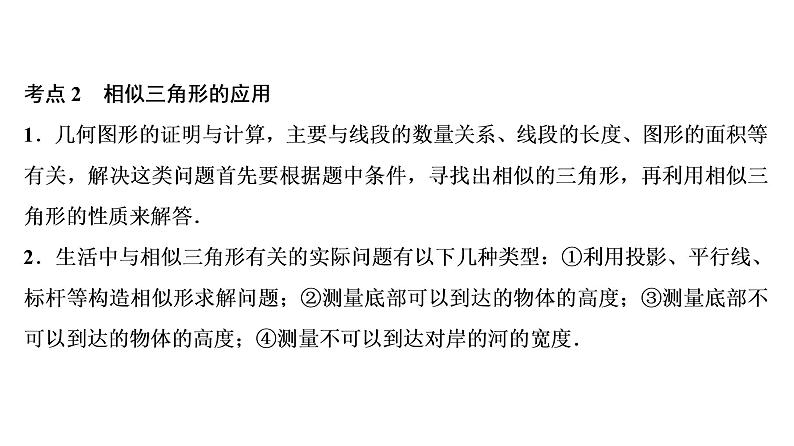 考点 2　相似三角形的应用

1．几何图形的证明与计算，主要与线段的数量关系、线段的长度、图形的面积等有关，解决这类问题首先要根据题中条件，寻找出相似的三角形，再利用相似三角形的性质来解答．

2．生活中与相似三角形有关的实际问题有以下几种类型：①利用投影、平行线、标杆等构造相似形求解问题；②测量底部可以到达的物体的高度；③测量底部不可以到达的物体的高度；④测量不可以到达对岸的河的宽度．